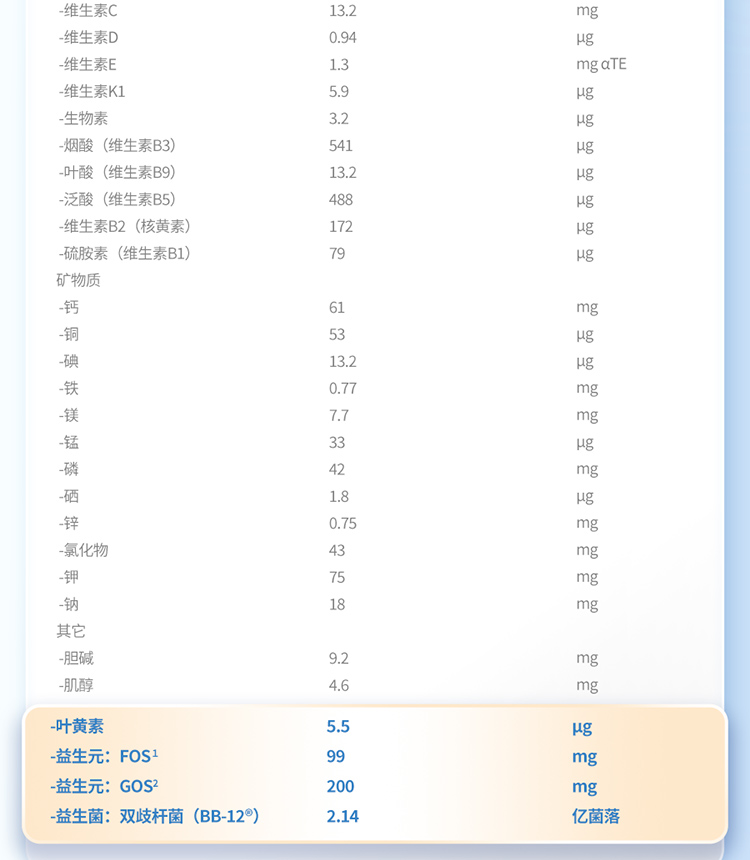 | | | |
|---|---|---|
| -维生素C | 13.2 | mg |
| -维生素D | 0.94 | µg |
| -维生素E | 1.3 | mg αTE |
| -维生素K1 | 5.9 | µg |
| -生物素 | 3.2 | µg |
| -烟酸（维生素B3） | 541 | µg |
| -叶酸（维生素B9） | 13.2 | µg |
| -泛酸（维生素B5） | 488 | µg |
| -维生素B2（核黄素） | 172 | µg |
| -硫胺素（维生素B1） | 79 | µg |
| 矿物质 | | |
| -钙 | 61 | mg |
| -铜 | 53 | µg |
| -碘 | 13.2 | µg |
| -铁 | 0.77 | mg |
| -镁 | 7.7 | mg |
| -锰 | 33 | µg |
| -磷 | 42 | mg |
| -硒 | 1.8 | µg |
| -锌 | 0.75 | mg |
| -氯化物 | 43 | mg |
| -钾 | 75 | mg |
| -钠 | 18 | mg |
| 其它 | | |
| -胆碱 | 9.2 | mg |
| -肌醇 | 4.6 | mg |
| -叶黄素 | 5.5 | µg |
| -益生元：FOS$^1$ | 99 | mg |
| -益生元：GOS$^2$ | 200 | mg |
| -益生菌：双歧杆菌（BB-12®） | 2.14 | 亿菌落 |